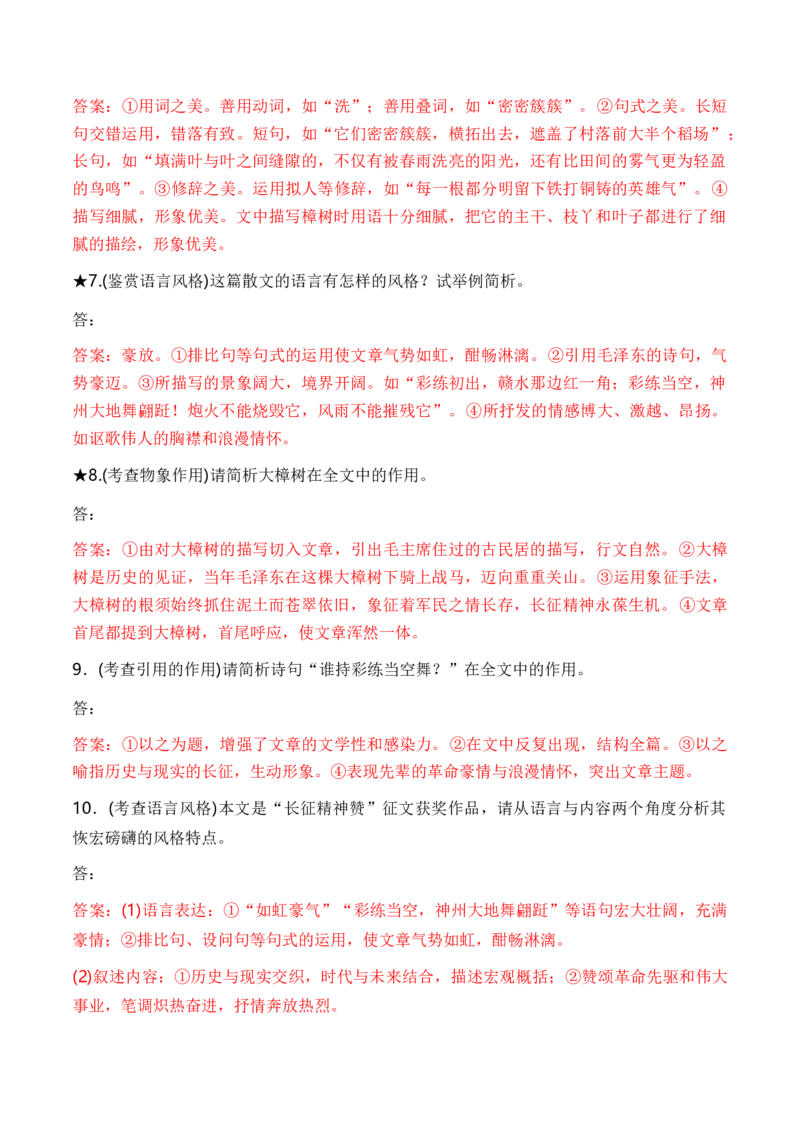 答案：①用词之美。善用动词，如“洗”；善用叠词，如“密密簇簇”。②句式之美。长短句交错运用，错落有致。短句，如“它们密密簇簇，横拓出去，遮盖了村落前大半个稻场”；长句，如“填满叶与叶之间缝隙的，不仅有被春雨洗亮的阳光，还有比田间的雾气更为轻盈的鸟鸣”。③修辞之美。运用拟人等修辞，如“每一根都分明留下铁打铜铸的英雄气”。④描写细腻，形象优美。文中描写樟树时用语十分细腻，把它的主干、枝丫和叶子都进行了细腻的描绘，形象优美。

★7.(鉴赏语言风格)这篇散文的语言有怎样的风格？试举例简析。

答：

答案：豪放。①排比句等句式的运用使文章气势如虹，酣畅淋漓。②引用毛泽东的诗句，气势豪迈。③所描写的景象阔大，境界开阔。如“彩练初出，赣水那边红一角；彩练当空，神州大地舞翩跹！炮火不能烧毁它，风雨不能摧残它”。④所抒发的情感博大、激越、昂扬。如讴歌伟人的胸襟和浪漫情怀。

★8.(考查物象作用)请简析大樟树在全文中的作用。

答：

答案：①由对大樟树的描写切入文章，引出毛主席住过的古民居的描写，行文自然。②大樟树是历史的见证，当年毛泽东在这棵大樟树下骑上战马，迈向重重关山。③运用象征手法，大樟树的根须始终抓住泥土而苍翠依旧，象征着军民之情长存，长征精神永葆生机。④文章首尾都提到大樟树，首尾呼应，使文章浑然一体。

9．(考查引用的作用)请简析诗句“谁持彩练当空舞？”在全文中的作用。

答：

答案：①以之为题，增强了文章的文学性和感染力。②在文中反复出现，结构全篇。③以之喻指历史与现实的长征，生动形象。④表现先辈的革命豪情与浪漫情怀，突出文章主题。

10．(考查语言风格)本文是“长征精神赞”征文获奖作品，请从语言与内容两个角度分析其恢宏磅礴的风格特点。

答：

答案：(1)语言表达：①“如虹豪气”“彩练当空，神州大地舞翩跹”等语句宏大壮阔，充满豪情；②排比句、设问句等句式的运用，使文章气势如虹，酣畅淋漓。

(2)叙述内容：①历史与现实交织，时代与未来结合，描述宏观概括；②赞颂革命先驱和伟大事业，笔调炽热奋进，抒情奔放热烈。